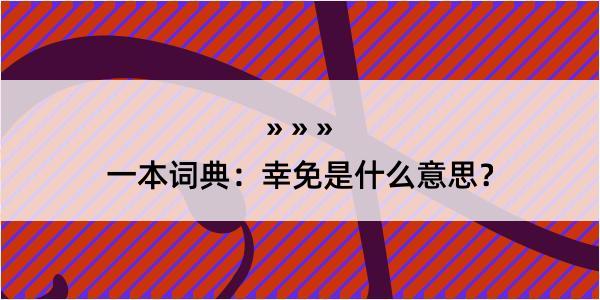 » » »

一本词典：幸免是什么意思？